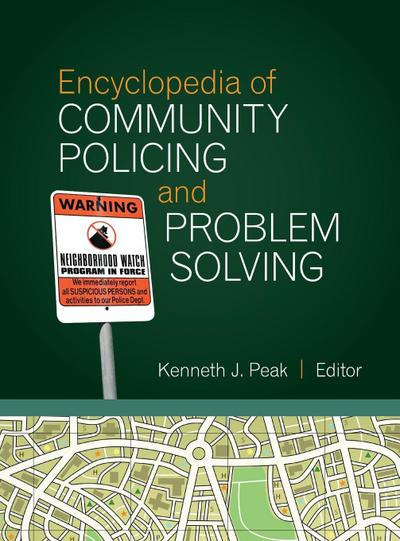 Encyclopedia of
COMMUNITY
POLICING
and
PROBLEM
SOLVING

WARNING

NEIGHBORHOOD WATCH
PROGRAM IN FORCE
We immediately report all SUSPICIOUS PERSONS and activities to our Police Dept.

Kenneth J. Peak | Editor